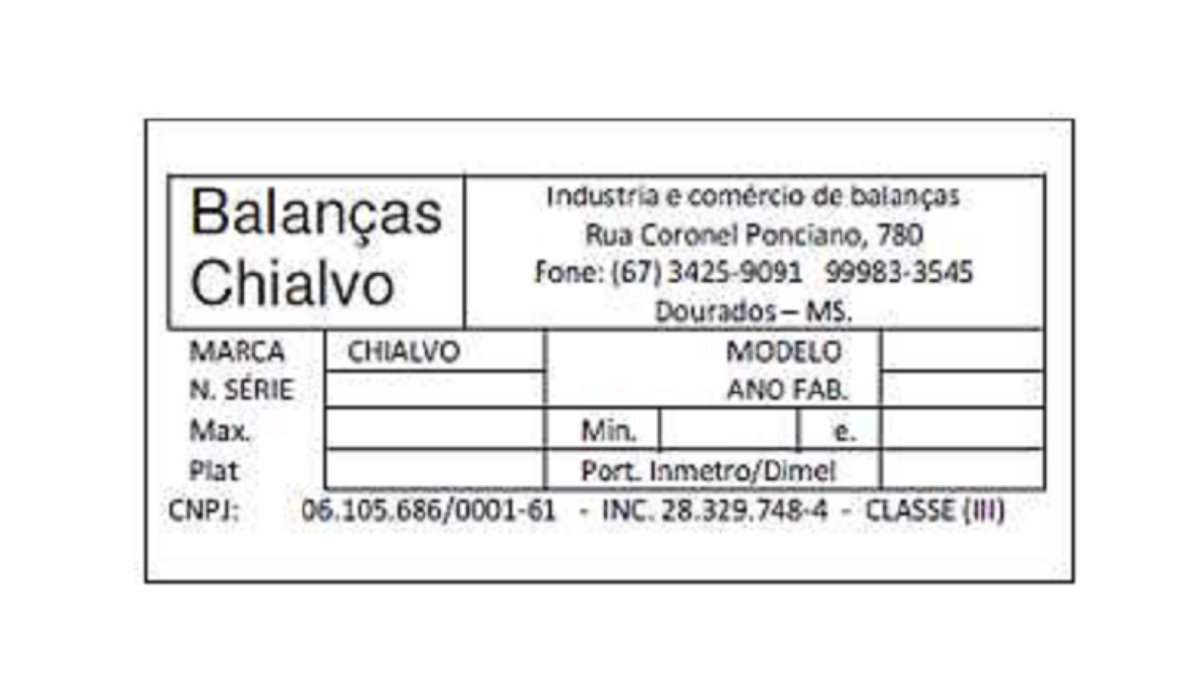 Balanças Chialvo

Industria e comércio de balanças
Rua Coronel Ponciano, 780
Fone: (67) 3425-9091 99983-3545
Dourados – MS.

MARCA CHIALVO
MODELO
N. SÉRIE
ANO FAB.
Max.
Min.
e.
Plat
Port. Inmetro/Dimel

CNPJ: 06.105.686/0001-61 - INC. 28.329.748-4 - CLASSE (III)